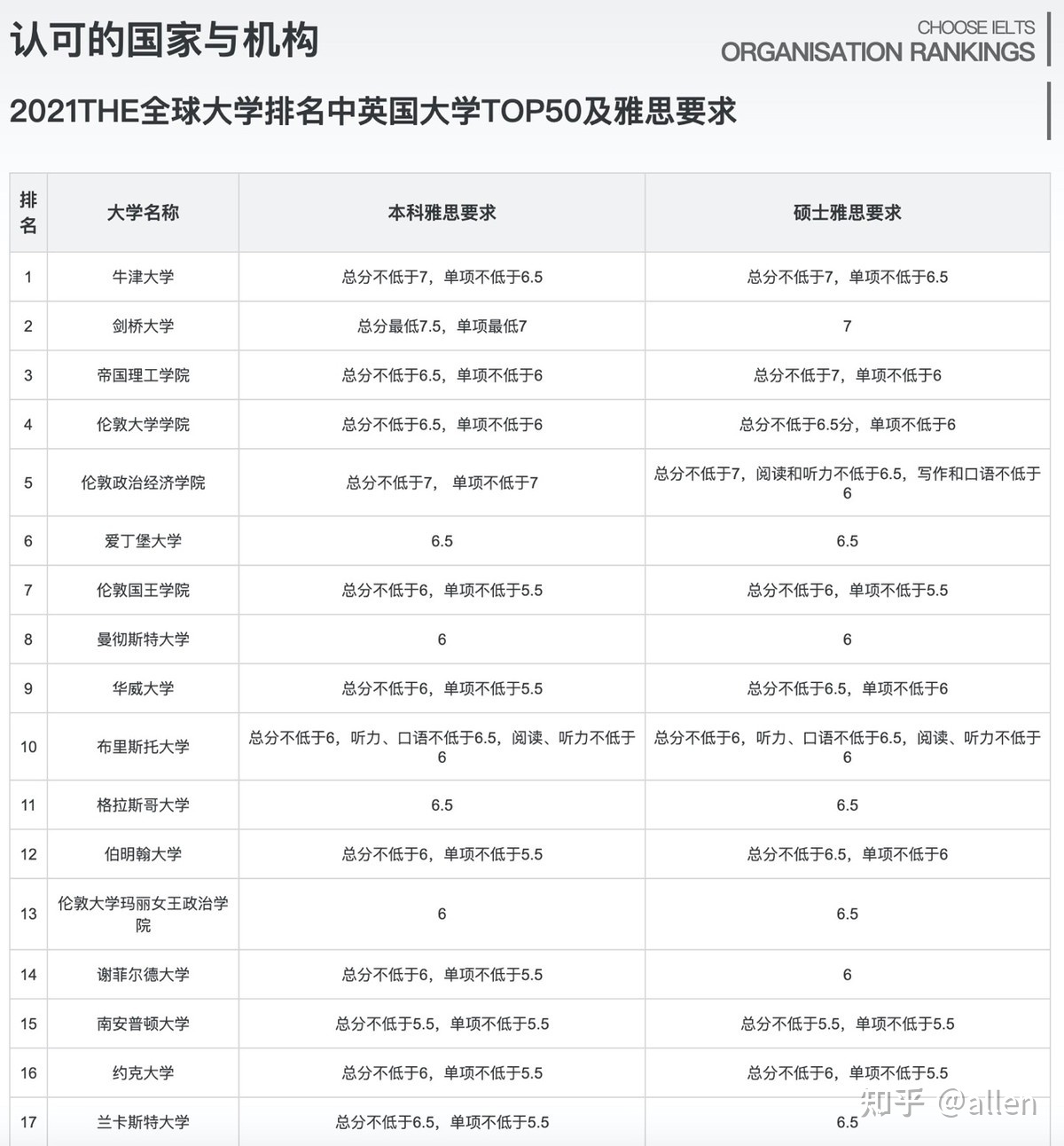 认可的国家与机构

CHOOSE IELTS
ORGANISATION RANKINGS

2021THE全球大学排名中英国大学TOP50及雅思要求

| 排名 | 大学名称 | 本科雅思要求 | 硕士雅思要求 |
|---|---|---|---|
| 1 | 牛津大学 | 总分不低于7，单项不低于6.5 | 总分不低于7，单项不低于6.5 |
| 2 | 剑桥大学 | 总分最低7.5，单项最低7 | 7 |
| 3 | 帝国理工学院 | 总分不低于6.5，单项不低于6 | 总分不低于7，单项不低于6 |
| 4 | 伦敦大学学院 | 总分不低于6.5，单项不低于6 | 总分不低于6.5分，单项不低于6 |
| 5 | 伦敦政治经济学院 | 总分不低于7， 单项不低于7 | 总分不低于7，阅读和听力不低于6.5，写作和口语不低于6 |
| 6 | 爱丁堡大学 | 6.5 | 6.5 |
| 7 | 伦敦国王学院 | 总分不低于6，单项不低于5.5 | 总分不低于6，单项不低于5.5 |
| 8 | 曼彻斯特大学 | 6 | 6 |
| 9 | 华威大学 | 总分不低于6，单项不低于5.5 | 总分不低于6.5，单项不低于6 |
| 10 | 布里斯托大学 | 总分不低于6，听力、口语不低于6.5，阅读、听力不低于6 | 总分不低于6，听力、口语不低于6.5，阅读、听力不低于6 |
| 11 | 格拉斯哥大学 | 6.5 | 6.5 |
| 12 | 伯明翰大学 | 总分不低于6，单项不低于5.5 | 总分不低于6.5，单项不低于6 |
| 13 | 伦敦大学玛丽女王政治学院 | 6 | 6.5 |
| 14 | 谢菲尔德大学 | 总分不低于6，单项不低于5.5 | 6 |
| 15 | 南安普顿大学 | 总分不低于5.5，单项不低于5.5 | 总分不低于5.5，单项不低于5.5 |
| 16 | 约克大学 | 总分不低于6，单项不低于5.5 | 总分不低于6，单项不低于5.5 |
| 17 | 兰卡斯特大学 | 总分不低于6.5，单项不低于5.5 | 6.5 |

知乎 @allen